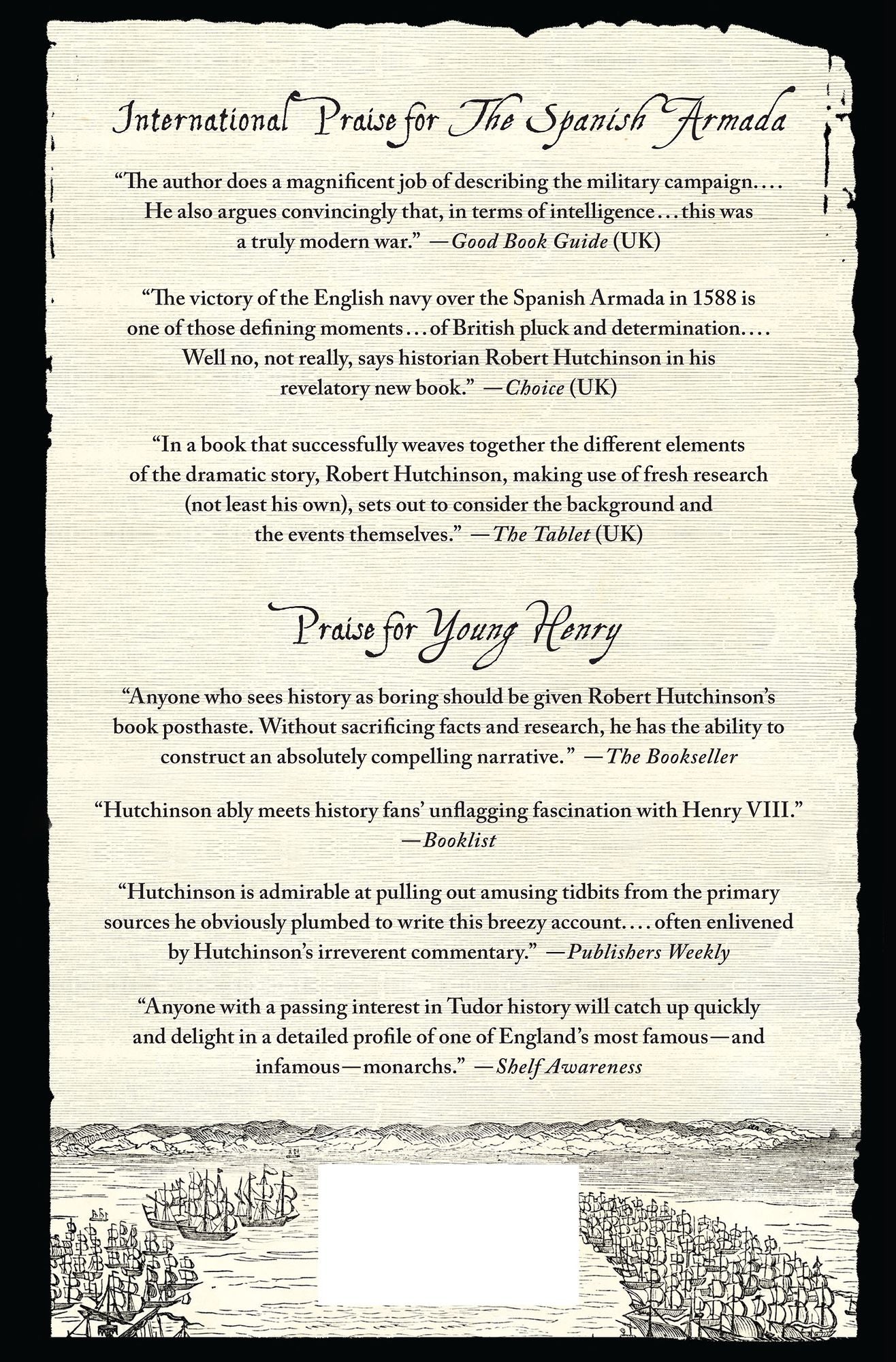 International Praise for The Spanish Armada

"The author does a magnificent job of describing the military campaign.... He also argues convincingly that, in terms of intelligence...this was a truly modern war." —Good Book Guide (UK)

"The victory of the English navy over the Spanish Armada in 1588 is one of those defining moments...of British pluck and determination.... Well no, not really, says historian Robert Hutchinson in his revelatory new book." —Choice (UK)

"In a book that successfully weaves together the different elements of the dramatic story, Robert Hutchinson, making use of fresh research (not least his own), sets out to consider the background and the events themselves." —The Tablet (UK)

Praise for Young Henry

"Anyone who sees history as boring should be given Robert Hutchinson's book posthaste. Without sacrificing facts and research, he has the ability to construct an absolutely compelling narrative." —The Bookseller

"Hutchinson ably meets history fans' unflagging fascination with Henry VIII." —Booklist

"Hutchinson is admirable at pulling out amusing tidbits from the primary sources he obviously plumbed to write this breezy account.... often enlivened by Hutchinson's irreverent commentary." —Publishers Weekly

"Anyone with a passing interest in Tudor history will catch up quickly and delight in a detailed profile of one of England's most famous—and infamous—monarchs." —Shelf Awareness